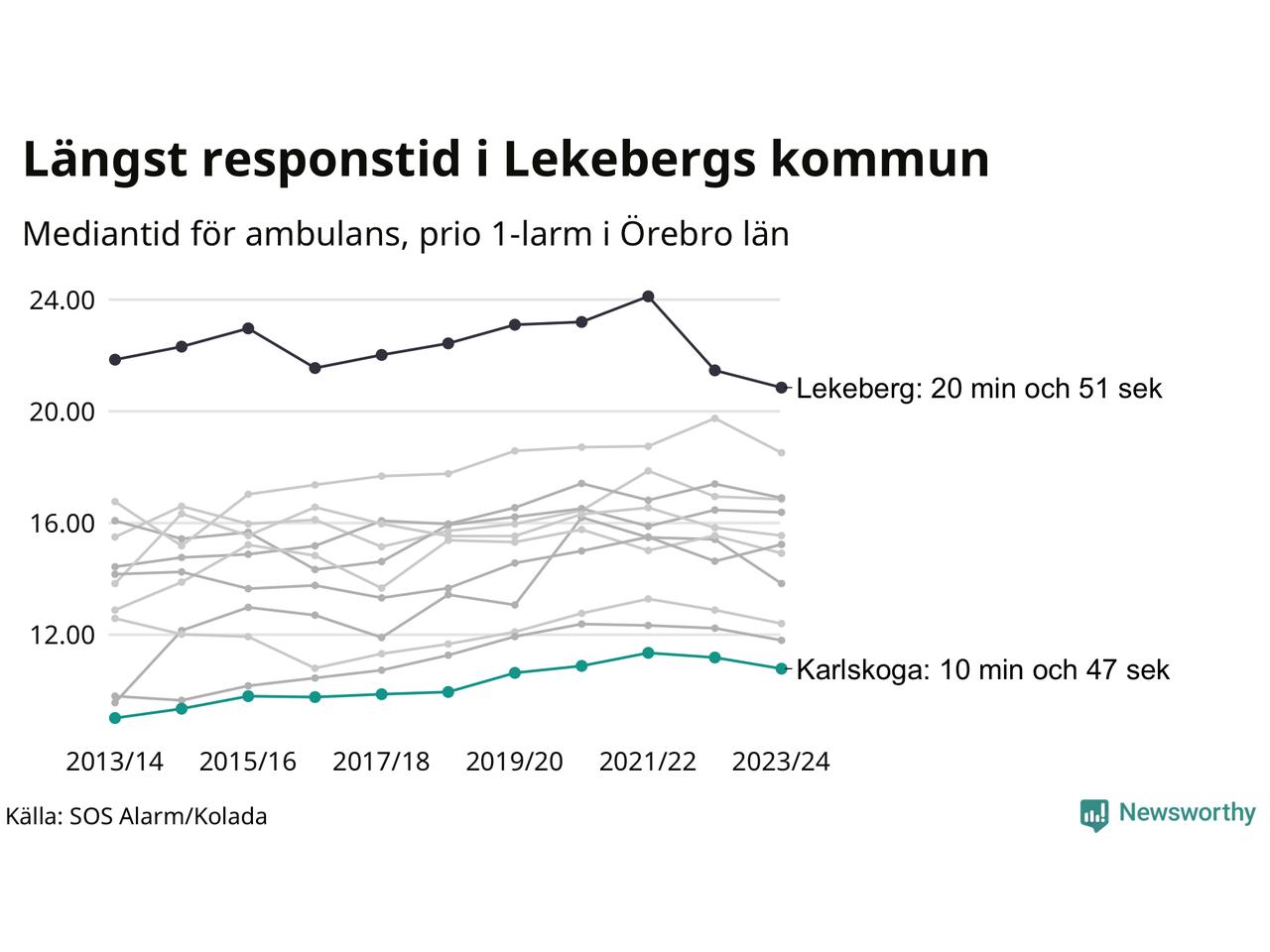 Längst responstid i Lekebergs kommun

Mediantid för ambulans, prio 1-larm i Örebro län

24.00
20.00
16.00
12.00

Lekeberg: 20 min och 51 sek
Karlskoga: 10 min och 47 sek

2013/14 2015/16 2017/18 2019/20 2021/22 2023/24

Källa: SOS Alarm/Kolada

Newsworthy